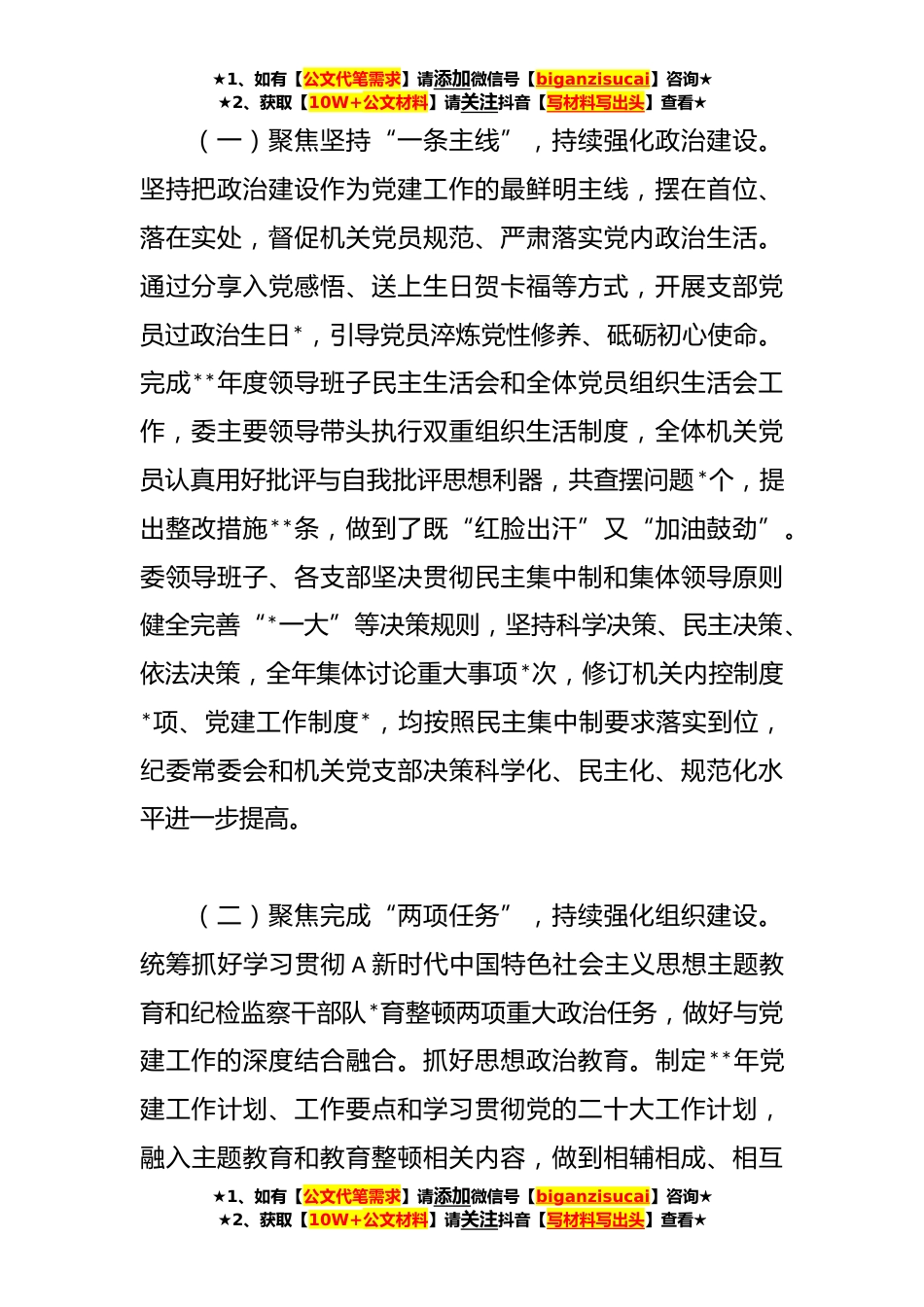 ★1、如有【公文代笔需求】请添加微信号【biganzisucai】咨询★
★2、获取【10W+公文材料】请关注抖音【写材料写出头】查看★

（一）聚焦坚持“一条主线”，持续强化政治建设。坚持把政治建设作为党建工作的最鲜明主线，摆在首位、落在实处，督促机关党员规范、严肃落实党内政治生活。通过分享入党感悟、送上生日贺卡福等方式，开展支部党员过政治生日*，引导党员淬炼党性修养、砥砺初心使命。完成**年度领导班子民主生活会和全体党员组织生活会工作，委主要领导带头执行双重组织生活制度，全体机关党员认真用好批评与自我批评思想利器，共查摆问题*个，提出整改措施**条，做到了既“红脸出汗”又“加油鼓劲”。委领导班子、各支部坚决贯彻民主集中制和集体领导原则健全完善“*一大”等决策规则，坚持科学决策、民主决策、依法决策，全年集体讨论重大事项*次，修订机关内控制度*项、党建工作制度*，均按照民主集中制要求落实到位，纪委常委会和机关党支部决策科学化、民主化、规范化水平进一步提高。

（二）聚焦完成“两项任务”，持续强化组织建设。统筹抓好学习贯彻A新时代中国特色社会主义思想主题教育和纪检监察干部队*育整顿两项重大政治任务，做好与党建工作的深度结合融合。抓好思想政治教育。制定**年党建工作计划、工作要点和学习贯彻党的二十大工作计划，融入主题教育和教育整顿相关内容，做到相辅相成、相互

★1、如有【公文代笔需求】请添加微信号【biganzisucai】咨询★
★2、获取【10W+公文材料】请关注抖音【写材料写出头】查看★